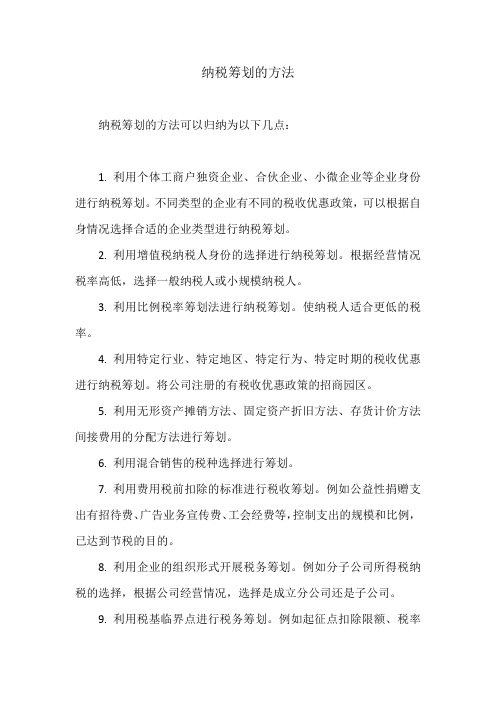 纳税筹划的方法

纳税筹划的方法可以归纳为以下几点：

1. 利用个体工商户独资企业、合伙企业、小微企业等企业身份进行纳税筹划。不同类型的企业有不同的税收优惠政策，可以根据自身情况选择合适的企业类型进行纳税筹划。

2. 利用增值税纳税人身份的选择进行纳税筹划。根据经营情况税率高低，选择一般纳税人或小规模纳税人。

3. 利用比例税率筹划法进行纳税筹划。使纳税人适合更低的税率。

4. 利用特定行业、特定地区、特定行为、特定时期的税收优惠进行纳税筹划。将公司注册的有税收优惠政策的招商园区。

5. 利用无形资产摊销方法、固定资产折旧方法、存货计价方法间接费用的分配方法进行筹划。

6. 利用混合销售的税种选择进行筹划。

7. 利用费用税前扣除的标准进行税收筹划。例如公益性捐赠支出有招待费、广告业务宣传费、工会经费等，控制支出的规模和比例，已达到节税的目的。

8. 利用企业的组织形式开展税务筹划。例如分子公司所得税纳税的选择，根据公司经营情况，选择是成立分公司还是子公司。

9. 利用税基临界点进行税务筹划。例如起征点扣除限额、税率